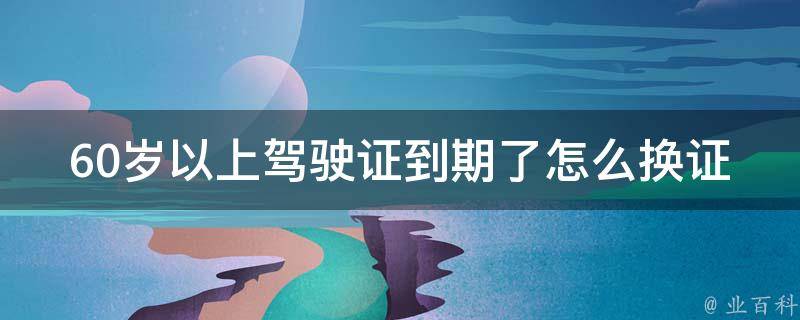 60岁以上驾驶证到期了怎么换证

@ 业百科